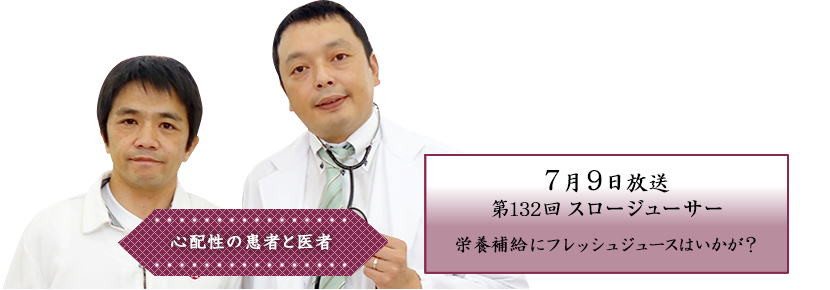 心配性の患者と医者

7月9日放送
第132回 スロージューサー
栄養補給にフレッシュジュースはいかが？